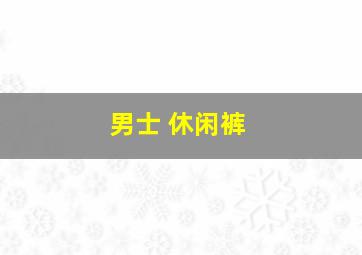 男士 休闲裤